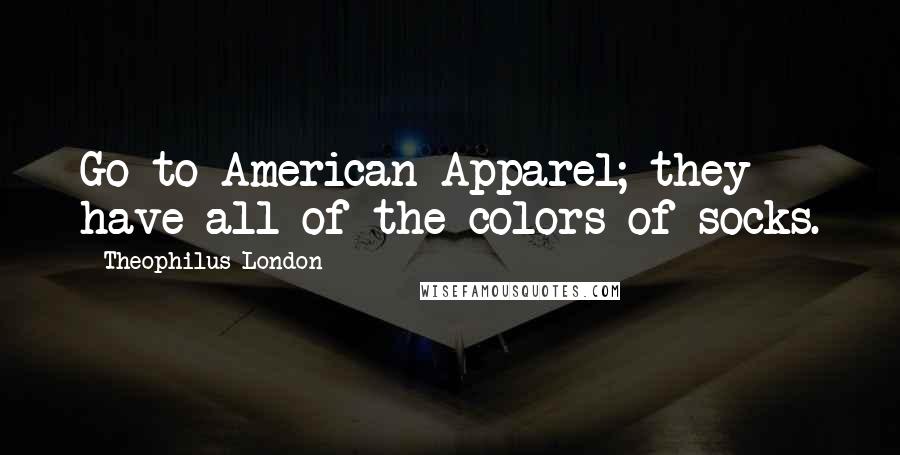 Go to American Apparel; they have all of the colors of socks.

Theophilus London

WISEFAMOUSQUOTES.COM